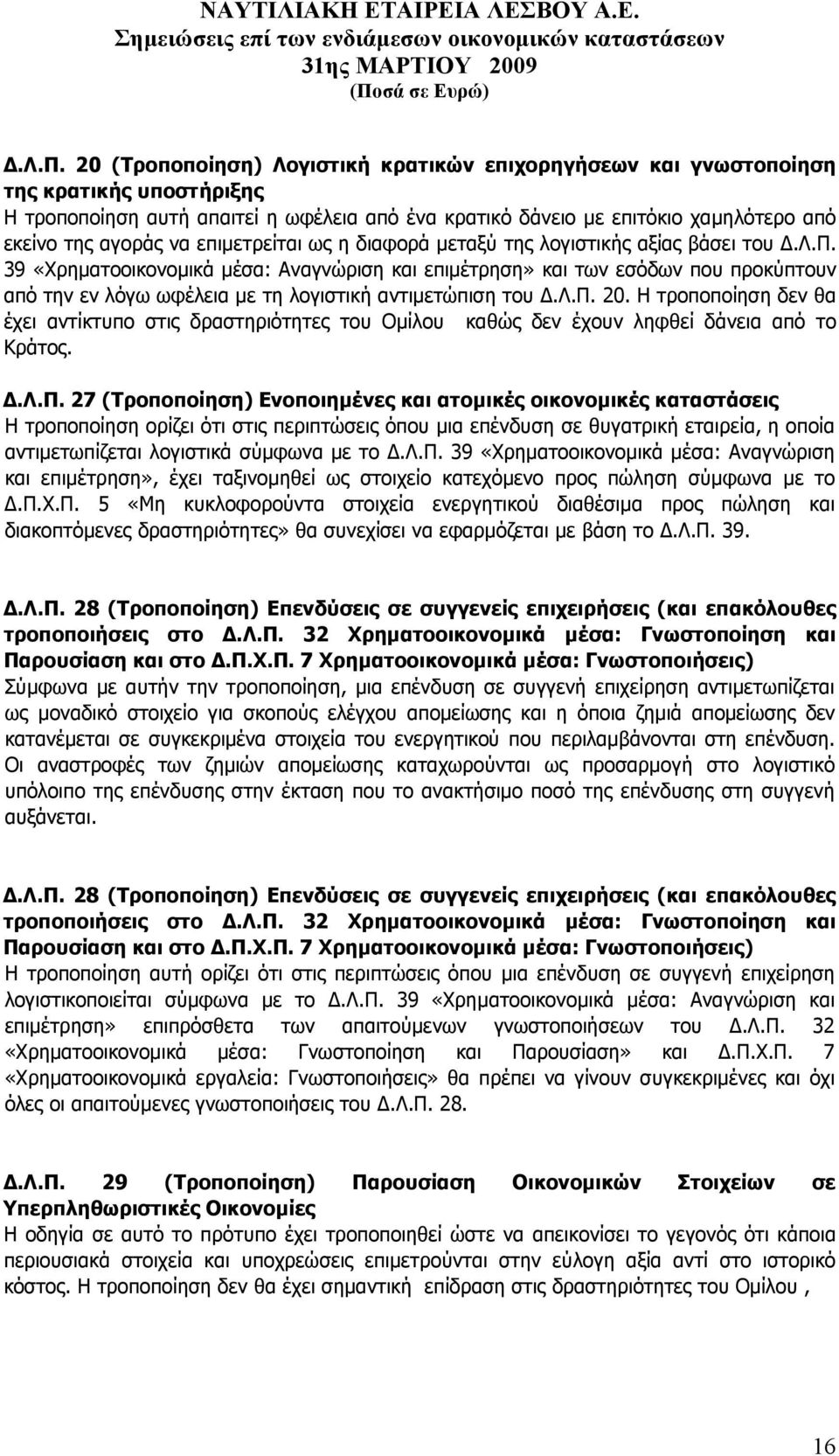 ΝΑΥΤΙΛΙΑΚΗ ΕΤΑΙΡΕΙΑ ΛΕΣΒΟΥ Α.Ε.
Σημειώσεις επί των ενδιάμεσων οικονομικών καταστάσεων
31ης ΜΑΡΤΙΟΥ 2009
(Ποσά σε Ευρώ)

Δ.Λ.Π. 20 (Τροποποίηση) Λογιστική κρατικών επιχορηγήσεων και γνωστοποίηση της κρατικής υποστήριξης
Η τροποποίηση αυτή απαιτεί η ωφέλεια από ένα κρατικό δάνειο με επιτόκιο χαμηλότερο από εκείνο της αγοράς να επιμετρείται ως η διαφορά μεταξύ της λογιστικής αξίας βάσει του Δ.Λ.Π. 39 «Χρηματοοικονομικά μέσα: Αναγνώριση και επιμέτρηση» και των εσόδων που προκύπτουν από την εν λόγω ωφέλεια με τη λογιστική αντιμετώπιση του Δ.Λ.Π. 20. Η τροποποίηση δεν θα έχει αντίκτυπο στις δραστηριότητες του Ομίλου καθώς δεν έχουν ληφθεί δάνεια από το Κράτος.

Δ.Λ.Π. 27 (Τροποποίηση) Ενοποιημένες και ατομικές οικονομικές καταστάσεις
Η τροποποίηση ορίζει ότι στις περιπτώσεις όπου μια επένδυση σε θυγατρική εταιρεία, η οποία αντιμετωπίζεται λογιστικά σύμφωνα με το Δ.Λ.Π. 39 «Χρηματοοικονομικά μέσα: Αναγνώριση και επιμέτρηση», έχει ταξινομηθεί ως στοιχείο κατεχόμενο προς πώληση σύμφωνα με το Δ.Π.Χ.Π. 5 «Μη κυκλοφορούντα στοιχεία ενεργητικού διαθέσιμα προς πώληση και διακοπτόμενες δραστηριότητες» θα συνεχίσει να εφαρμόζεται με βάση το Δ.Λ.Π. 39.

Δ.Λ.Π. 28 (Τροποποίηση) Επενδύσεις σε συγγενείς επιχειρήσεις (και επακόλουθες τροποποιήσεις στο Δ.Λ.Π. 32 Χρηματοοικονομικά μέσα: Γνωστοποίηση και Παρουσίαση και στο Δ.Π.Χ.Π. 7 Χρηματοοικονομικά μέσα: Γνωστοποιήσεις)
Σύμφωνα με αυτήν την τροποποίηση, μια επένδυση σε συγγενή επιχείρηση αντιμετωπίζεται ως μοναδικό στοιχείο για σκοπούς ελέγχου απομείωσης και η όποια ζημιά απομείωσης δεν κατανέμεται σε συγκεκριμένα στοιχεία του ενεργητικού που περιλαμβάνονται στη επένδυση. Οι αναστροφές των ζημιών απομείωσης καταχωρούνται ως προσαρμογή στο λογιστικό υπόλοιπο της επένδυσης στην έκταση που το ανακτήσιμο ποσό της επένδυσης στη συγγενή αυξάνεται.

Δ.Λ.Π. 28 (Τροποποίηση) Επενδύσεις σε συγγενείς επιχειρήσεις (και επακόλουθες τροποποιήσεις στο Δ.Λ.Π. 32 Χρηματοοικονομικά μέσα: Γνωστοποίηση και Παρουσίαση και στο Δ.Π.Χ.Π. 7 Χρηματοοικονομικά μέσα: Γνωστοποιήσεις)
Η τροποποίηση αυτή ορίζει ότι στις περιπτώσεις όπου μια επένδυση σε συγγενή επιχείρηση λογιστικοποιείται σύμφωνα με το Δ.Λ.Π. 39 «Χρηματοοικονομικά μέσα: Αναγνώριση και επιμέτρηση» επιπρόσθετα των απαιτούμενων γνωστοποιήσεων του Δ.Λ.Π. 32 «Χρηματοοικονομικά μέσα: Γνωστοποίηση και Παρουσίαση» και Δ.Π.Χ.Π. 7 «Χρηματοοικονομικά εργαλεία: Γνωστοποιήσεις» θα πρέπει να γίνουν συγκεκριμένες και όχι όλες οι απαιτούμενες γνωστοποιήσεις του Δ.Λ.Π. 28.

Δ.Λ.Π. 29 (Τροποποίηση) Παρουσίαση Οικονομικών Στοιχείων σε Υπερπληθωριστικές Οικονομίες
Η οδηγία σε αυτό το πρότυπο έχει τροποποιηθεί ώστε να απεικονίσει το γεγονός ότι κάποια περιουσιακά στοιχεία και υποχρεώσεις επιμετρούνται στην εύλογη αξία αντί στο ιστορικό κόστος. Η τροποποίηση δεν θα έχει σημαντική επίδραση στις δραστηριότητες του Ομίλου ,

16